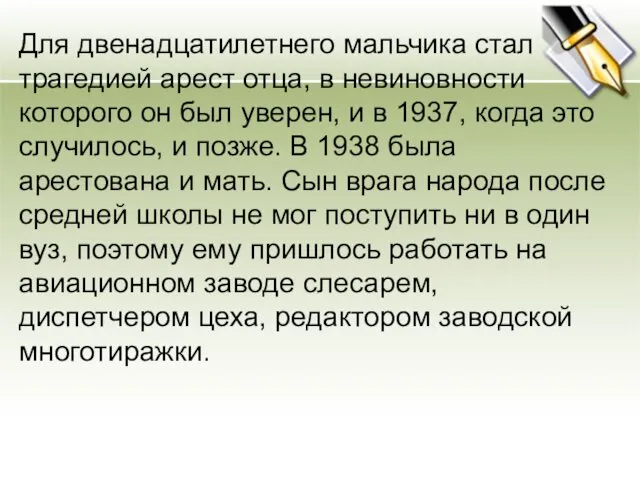 Для двенадцатилетнего мальчика стал трагедией арест отца, в невиновности которого он был уверен, и в 1937, когда это случилось, и позже. В 1938 была арестована и мать. Сын врага народа после средней школы не мог поступить ни в один вуз, поэтому ему пришлось работать на авиационном заводе слесарем, диспетчером цеха, редактором заводской многотиражки.